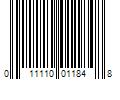 0 11110 01184 8